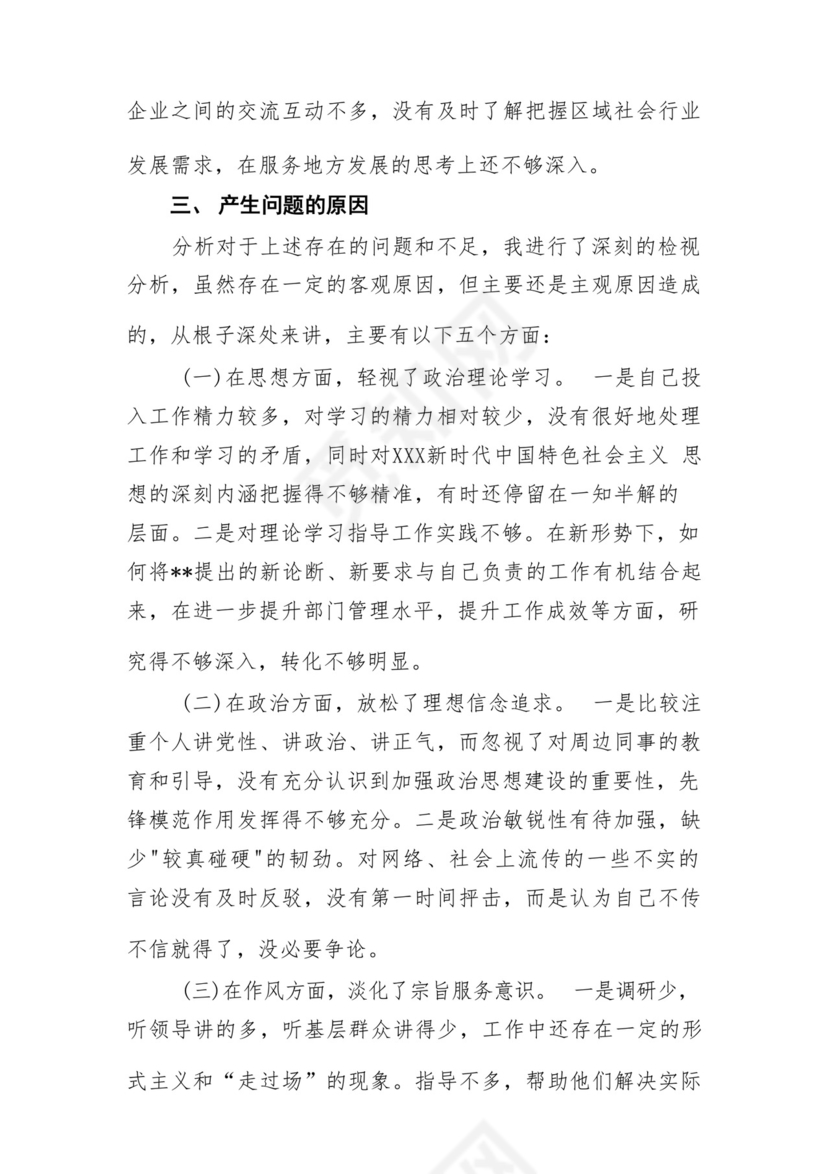 企业之间的交流互动不多，没有及时了解把握区域社会行业发展需求，在服务地方发展的思考上还不够深入。

三、 产生问题的原因

分析对于上述存在的问题和不足，我进行了深刻的检视分析，虽然存在一定的客观原因，但主要还是主观原因造成的，从根子深处来讲，主要有以下五个方面：

(一)在思想方面，轻视了政治理论学习。 一是自己投入工作精力较多，对学习的精力相对较少，没有很好地处理工作和学习的矛盾，同时对XXX新时代中国特色社会主义 思想的深刻内涵把握得不够精准，有时还停留在一知半解的层面。二是对理论学习指导工作实践不够。在新形势下，如何将**提出的新论断、新要求与自己负责的工作有机结合起来，在进一步提升部门管理水平，提升工作成效等方面，研究得不够深入，转化不够明显。

(二)在政治方面，放松了理想信念追求。 一是比较注重个人讲党性、讲政治、讲正气，而忽视了对周边同事的教育和引导，没有充分认识到加强政治思想建设的重要性，先锋模范作用发挥得不够充分。二是政治敏锐性有待加强，缺少"较真碰硬"的韧劲。对网络、社会上流传的一些不实的言论没有及时反驳，没有第一时间抨击，而是认为自己不传不信就得了，没必要争论。

(三)在作风方面，淡化了宗旨服务意识。 一是调研少，听领导讲的多，听基层群众讲得少，工作中还存在一定的形式主义和“走过场”的现象。指导不多，帮助他们解决实际